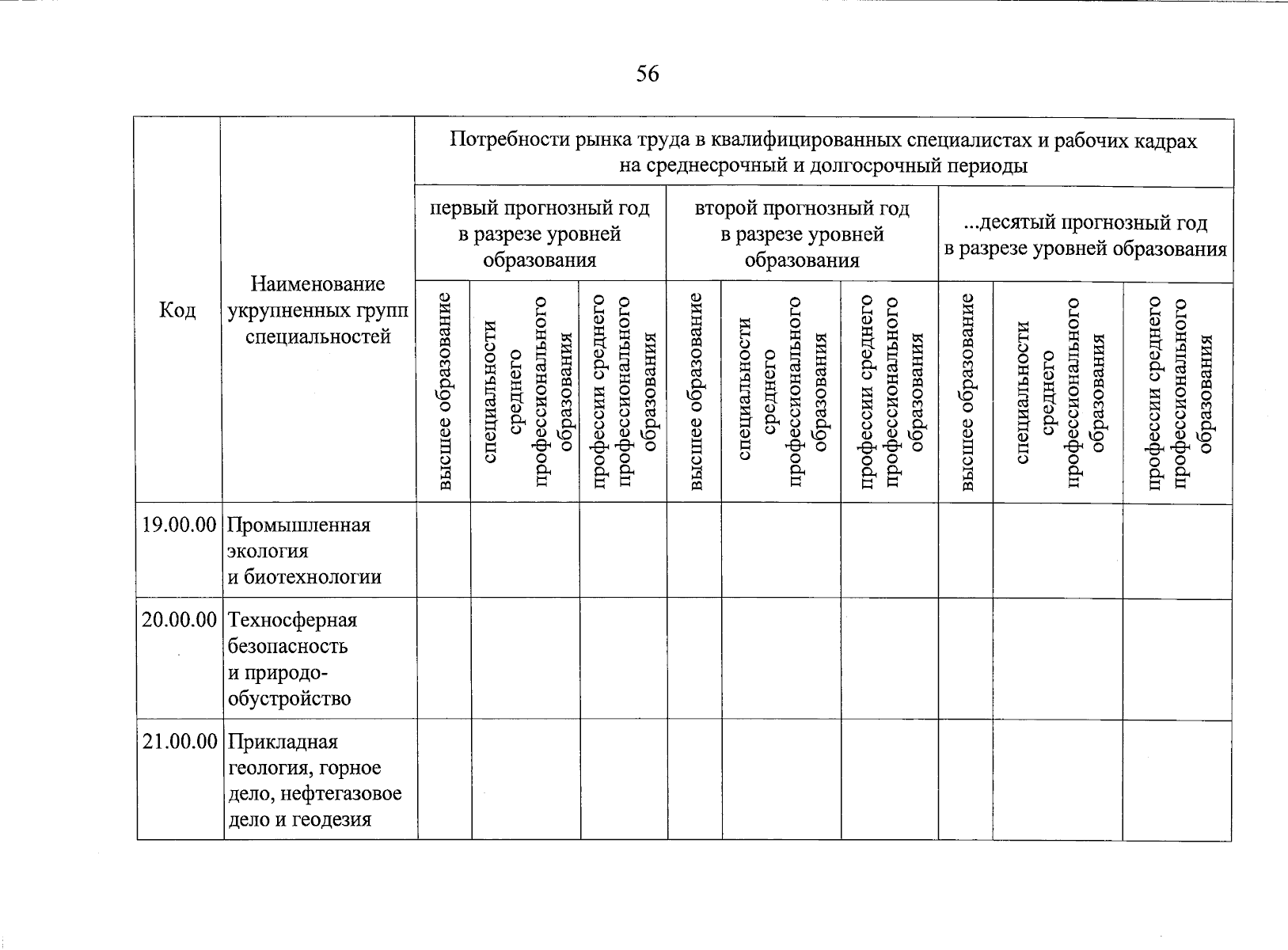 56

| Код | Наименование укрупненных групп специальностей | Потребности рынка труда в квалифицированных специалистах и рабочих кадрах на среднесрочный и долгосрочный периоды | | | | | | | | |
|---|---|---|---|---|---|---|---|---|---|---|
| | | первый прогнозный год в разрезе уровней образования | | | второй прогнозный год в разрезе уровней образования | | | ...десятый прогнозный год в разрезе уровней образования | | |
| | | высшее образование | специальности среднего профессионального образования | профессии среднего профессионального образования | высшее образование | специальности среднего профессионального образования | профессии среднего профессионального образования | высшее образование | специальности среднего профессионального образования | профессии среднего профессионального образования |
| 19.00.00 | Промышленная экология и биотехнологии | | | | | | | | | |
| 20.00.00 | Техносферная безопасность и природообустройство | | | | | | | | | |
| 21.00.00 | Прикладная геология, горное дело, нефтегазовое дело и геодезия | | | | | | | | | |